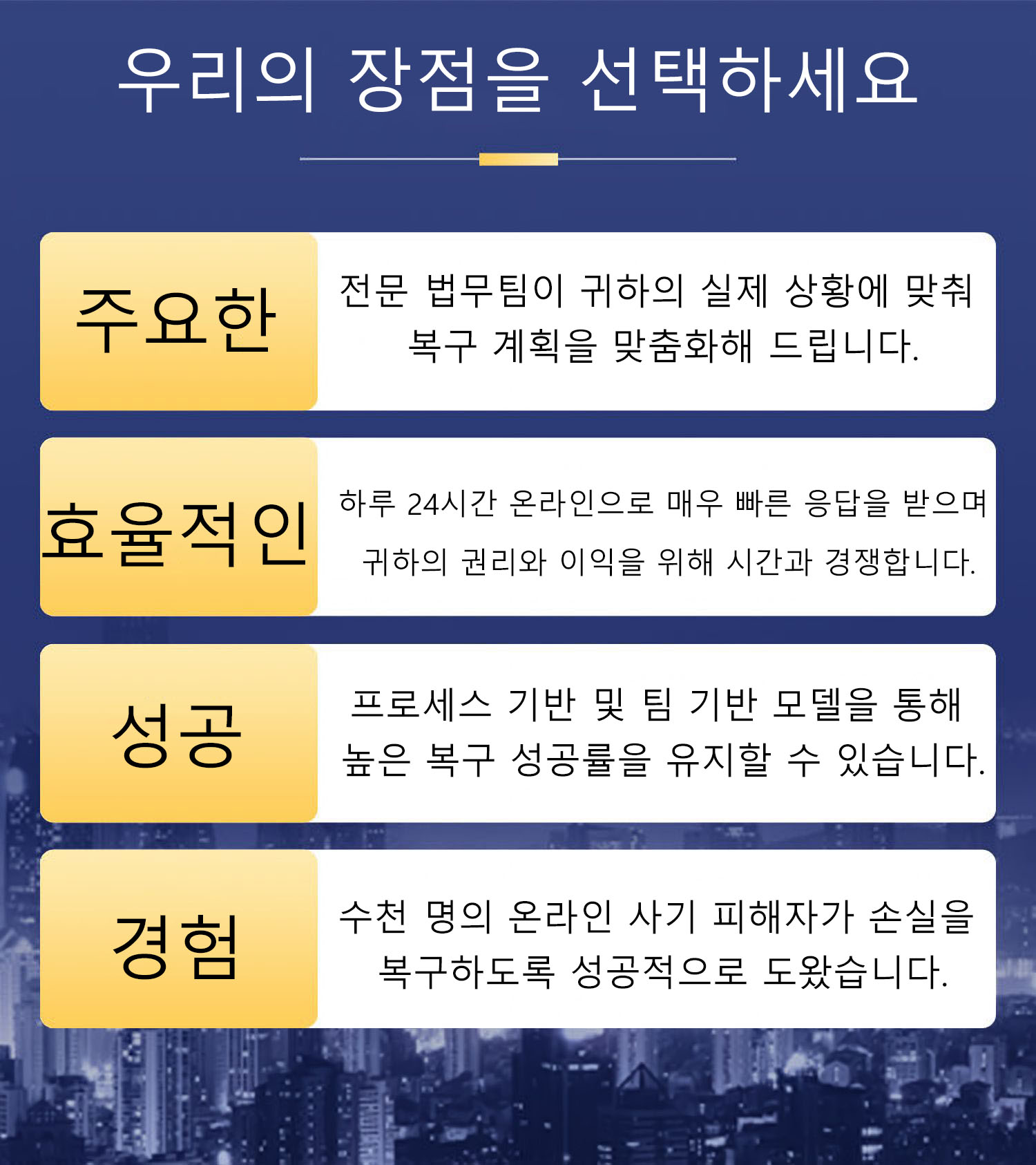 우리의 장점을 선택하세요

주요한

전문 법무팀이 귀하의 실제 상황에 맞춰 복구 계획을 맞춤화해 드립니다.

효율적인

하루 24시간 온라인으로 매우 빠른 응답을 받으며 귀하의 권리와 이익을 위해 시간과 경쟁합니다.

성공

프로세스 기반 및 팀 기반 모델을 통해 높은 복구 성공률을 유지할 수 있습니다.

경험

수천 명의 온라인 사기 피해자가 손실을 복구하도록 성공적으로 도왔습니다.